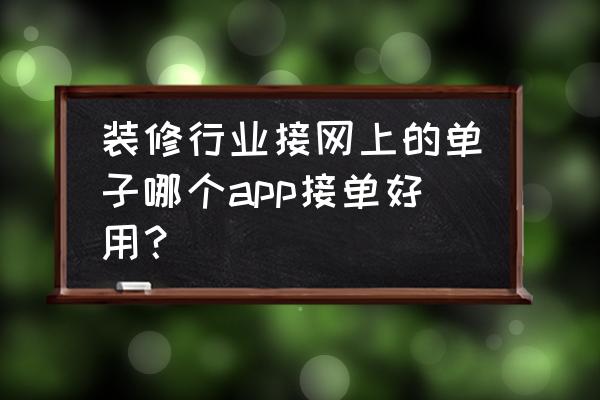 装修行业接网上的单子哪个app接单好用？